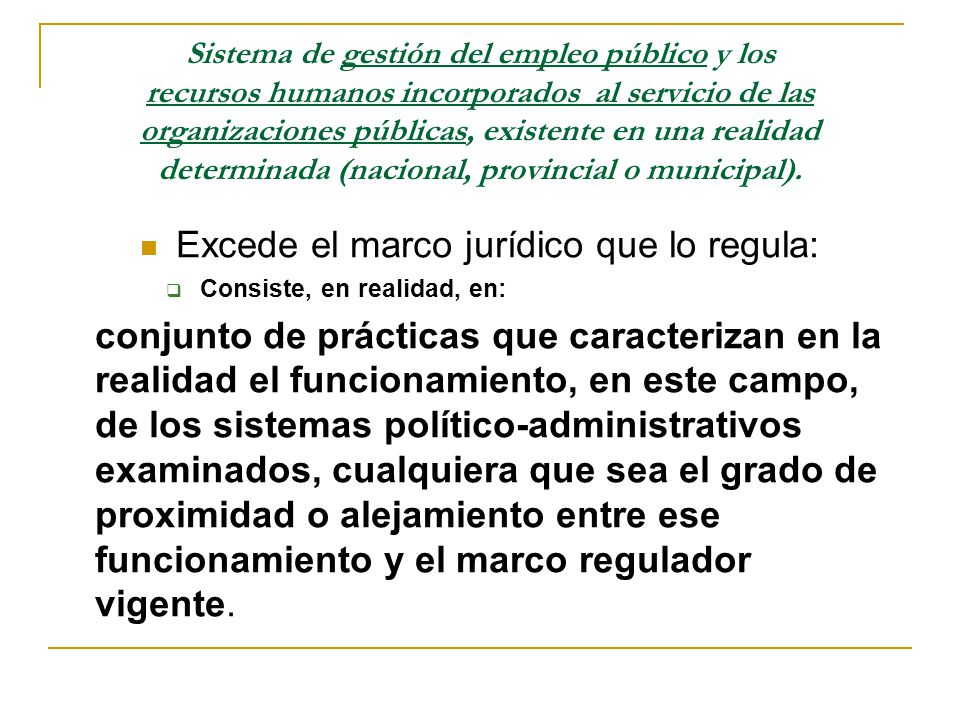 Sistema de gestión del empleo público y los recursos humanos incorporados al servicio de las organizaciones públicas, existente en una realidad determinada (nacional, provincial o municipal).

Excede el marco jurídico que lo regula:

Consiste, en realidad, en:

conjunto de prácticas que caracterizan en la realidad el funcionamiento, en este campo, de los sistemas político-administrativos examinados, cualquiera que sea el grado de proximidad o alejamiento entre ese funcionamiento y el marco regulador vigente.